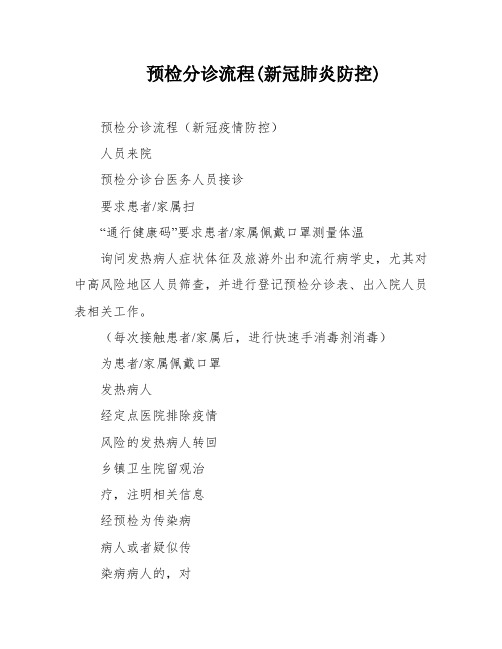 预检分诊流程(新冠肺炎防控)

预检分诊流程（新冠疫情防控）

人员来院

预检分诊台医务人员接诊

要求患者/家属扫

“通行健康码”要求患者/家属佩戴口罩测量体温

询问发热病人症状体征及旅游外出和流行病学史，尤其对中高风险地区人员筛查，并进行登记预检分诊表、出入院人员表相关工作。

（每次接触患者/家属后，进行快速手消毒剂消毒）

为患者/家属佩戴口罩

发热病人

经定点医院排除疫情

风险的发热病人转回

乡镇卫生院留观治

疗，注明相关信息

经预检为传染病

病人或者疑似传

染病病人的，对